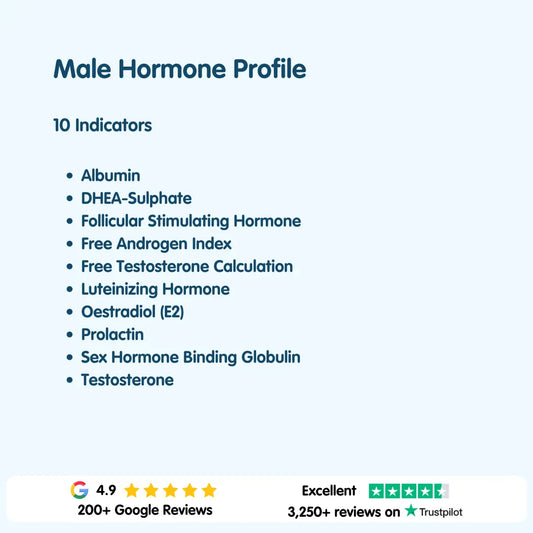 Male Hormone Profile

10 Indicators

• Albumin
• DHEA-Sulphate
• Follicular Stimulating Hormone
• Free Androgen Index
• Free Testosterone Calculation
• Luteinizing Hormone
• Oestradiol (E2)
• Prolactin
• Sex Hormone Binding Globulin
• Testosterone

4.9
200+ Google Reviews

Excellent
3,250+ reviews on Trustpilot